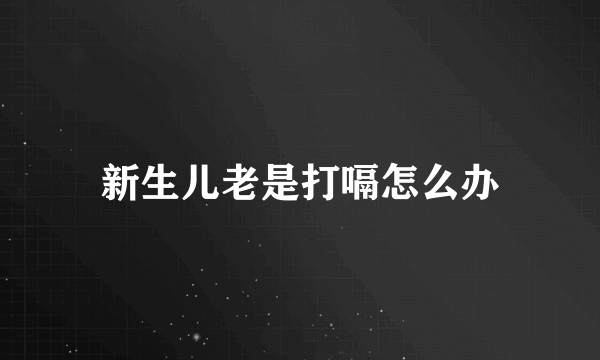 新生儿老是打嗝怎么办